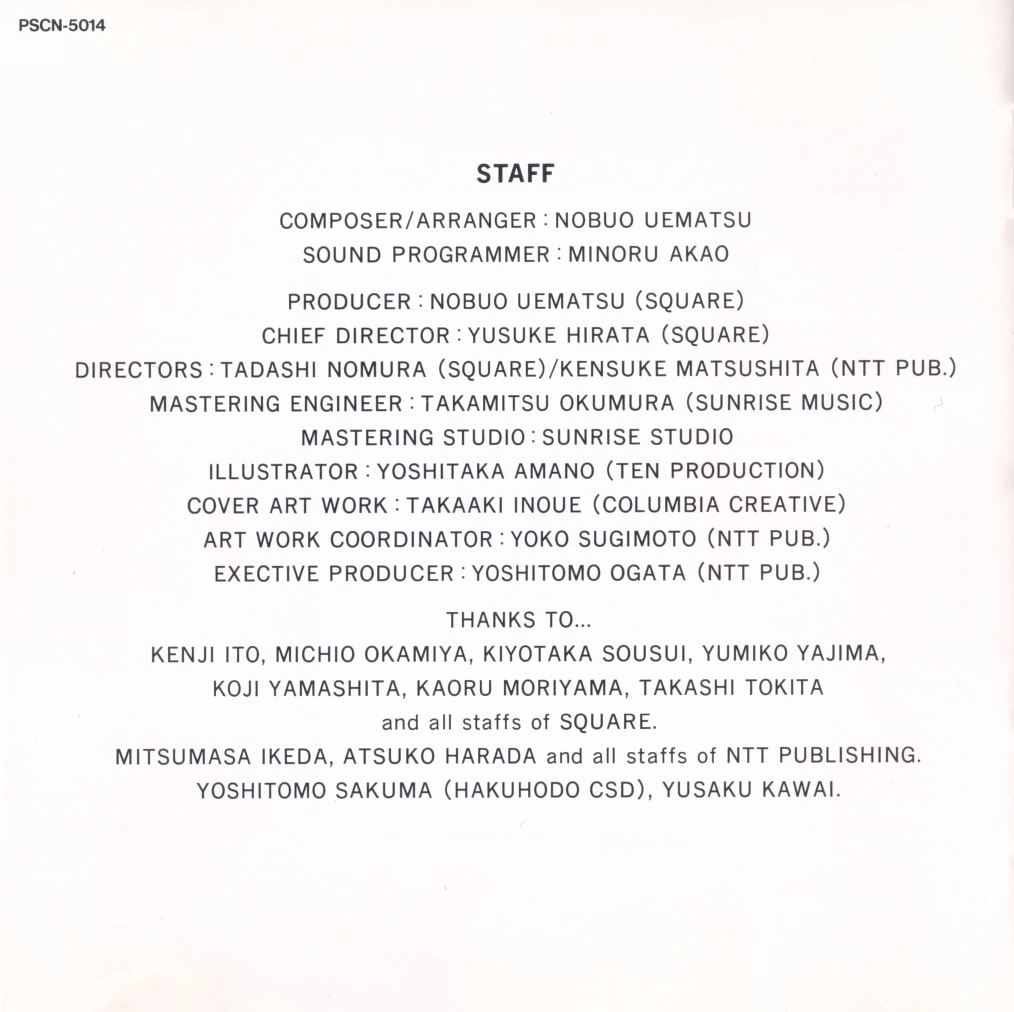 PSCN-5014

STAFF

COMPOSER/ARRANGER : NOBUO UEMATSU
SOUND PROGRAMMER : MINORU AKAO

PRODUCER : NOBUO UEMATSU (SQUARE)
CHIEF DIRECTOR : YUSUKE HIRATA (SQUARE)
DIRECTORS : TADASHI NOMURA (SQUARE)/KENSUKE MATSUSHITA (NTT PUB.)
MASTERING ENGINEER : TAKAMITSU OKUMURA (SUNRISE MUSIC)
MASTERING STUDIO : SUNRISE STUDIO
ILLUSTRATOR : YOSHITAKA AMANO (TEN PRODUCTION)
COVER ART WORK : TAKAAKI INOUE (COLUMBIA CREATIVE)
ART WORK COORDINATOR : YOKO SUGIMOTO (NTT PUB.)
EXECTIVE PRODUCER : YOSHITOMO OGATA (NTT PUB.)

THANKS TO...
KENJI ITO, MICHIO OKAMIYA, KIYOTAKA SOUSUI, YUMIKO YAJIMA,
KOJI YAMASHITA, KAORU MORIYAMA, TAKASHI TOKITA
and all staffs of SQUARE.
MITSUMASA IKEDA, ATSUKO HARADA and all staffs of NTT PUBLISHING.
YOSHITOMO SAKUMA (HAKUHODO CSD), YUSAKU KAWAI.